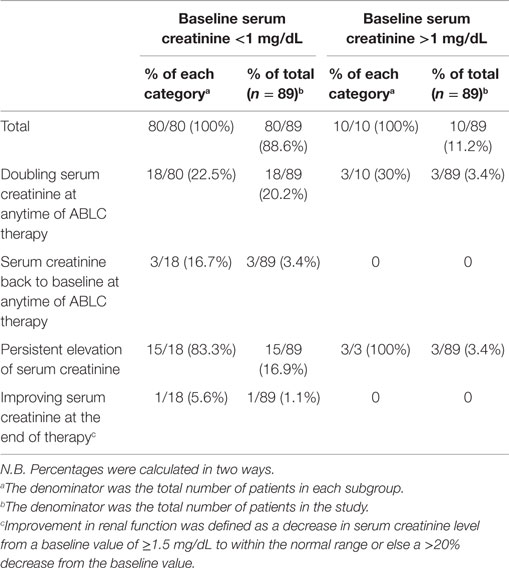 | | Baseline serum creatinine <1 mg/dL | | Baseline serum creatinine >1 mg/dL | |
|---|---|---|---|---|
| | % of each category$^a$ | % of total ($n$ = 89)$^b$ | % of each category$^a$ | % of total ($n$ = 89)$^b$ |
| Total | 80/80 (100%) | 80/89 (88.6%) | 10/10 (100%) | 10/89 (11.2%) |
| Doubling serum creatinine at anytime of ABLC therapy | 18/80 (22.5%) | 18/89 (20.2%) | 3/10 (30%) | 3/89 (3.4%) |
| Serum creatinine back to baseline at anytime of ABLC therapy | 3/18 (16.7%) | 3/89 (3.4%) | 0 | 0 |
| Persistent elevation of serum creatinine | 15/18 (83.3%) | 15/89 (16.9%) | 3/3 (100%) | 3/89 (3.4%) |
| Improving serum creatinine at the end of therapy$^c$ | 1/18 (5.6%) | 1/89 (1.1%) | 0 | 0 |

N.B. Percentages were calculated in two ways.
$^a$The denominator was the total number of patients in each subgroup.
$^b$The denominator was the total number of patients in the study.
$^c$Improvement in renal function was defined as a decrease in serum creatinine level from a baseline value of ≥1.5 mg/dL to within the normal range or else a >20% decrease from the baseline value.